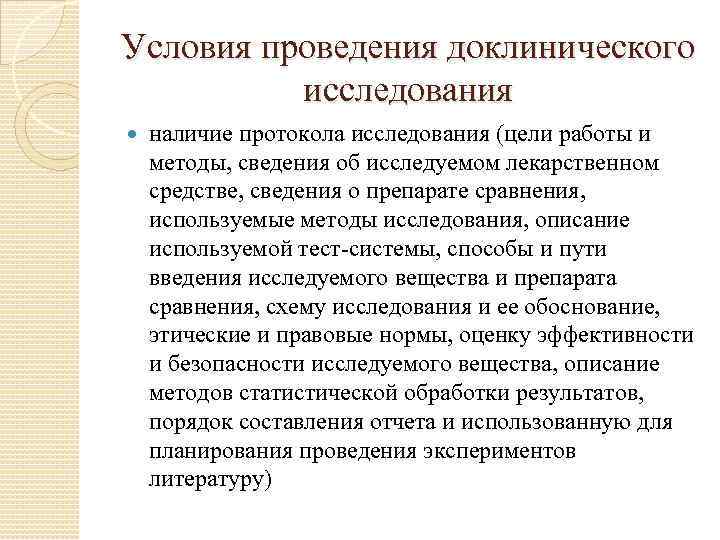 Условия проведения доклинического исследования

наличие протокола исследования (цели работы и методы, сведения об исследуемом лекарственном средстве, сведения о препарате сравнения, используемые методы исследования, описание используемой тест-системы, способы и пути введения исследуемого вещества и препарата сравнения, схему исследования и ее обоснование, этические и правовые нормы, оценку эффективности и безопасности исследуемого вещества, описание методов статистической обработки результатов, порядок составления отчета и использованную для планирования проведения экспериментов литературу)